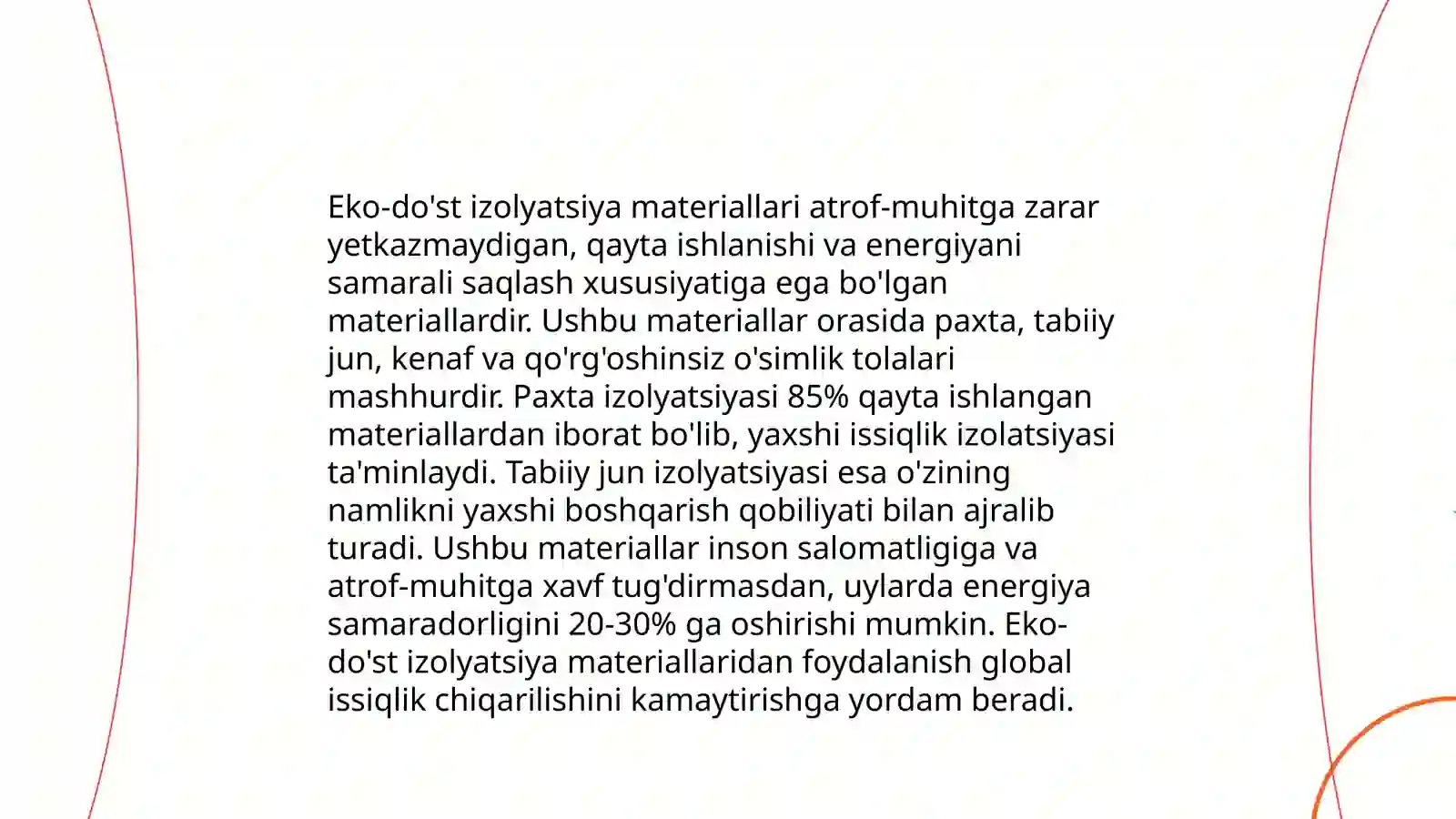 Eko-do'st izolyatsiya materiallari atrof-muhitga zarar yetkazmaydigan, qayta ishlanishi va energiyani samarali saqlash xususiyatiga ega bo'lgan materiallardir. Ushbu materiallar orasida paxta, tabiiy jun, kenaf va qo'rg'oshinsiz o'simlik tolalari mashhurdir. Paxta izolyatsiyasi 85% qayta ishlangan materiallardan iborat bo'lib, yaxshi issiqlik izolatsiyasi ta'minlaydi. Tabiiy jun izolyatsiyasi esa o'zining namlikni yaxshi boshqarish qobiliyati bilan ajralib turadi. Ushbu materiallar inson salomatligiga va atrof-muhitga xavf tug'dirmasdan, uylarda energiya samaradorligini 20-30% ga oshirishi mumkin. Eko-do'st izolyatsiya materiallaridan foydalanish global issiqlik chiqarilishini kamaytirishga yordam beradi.